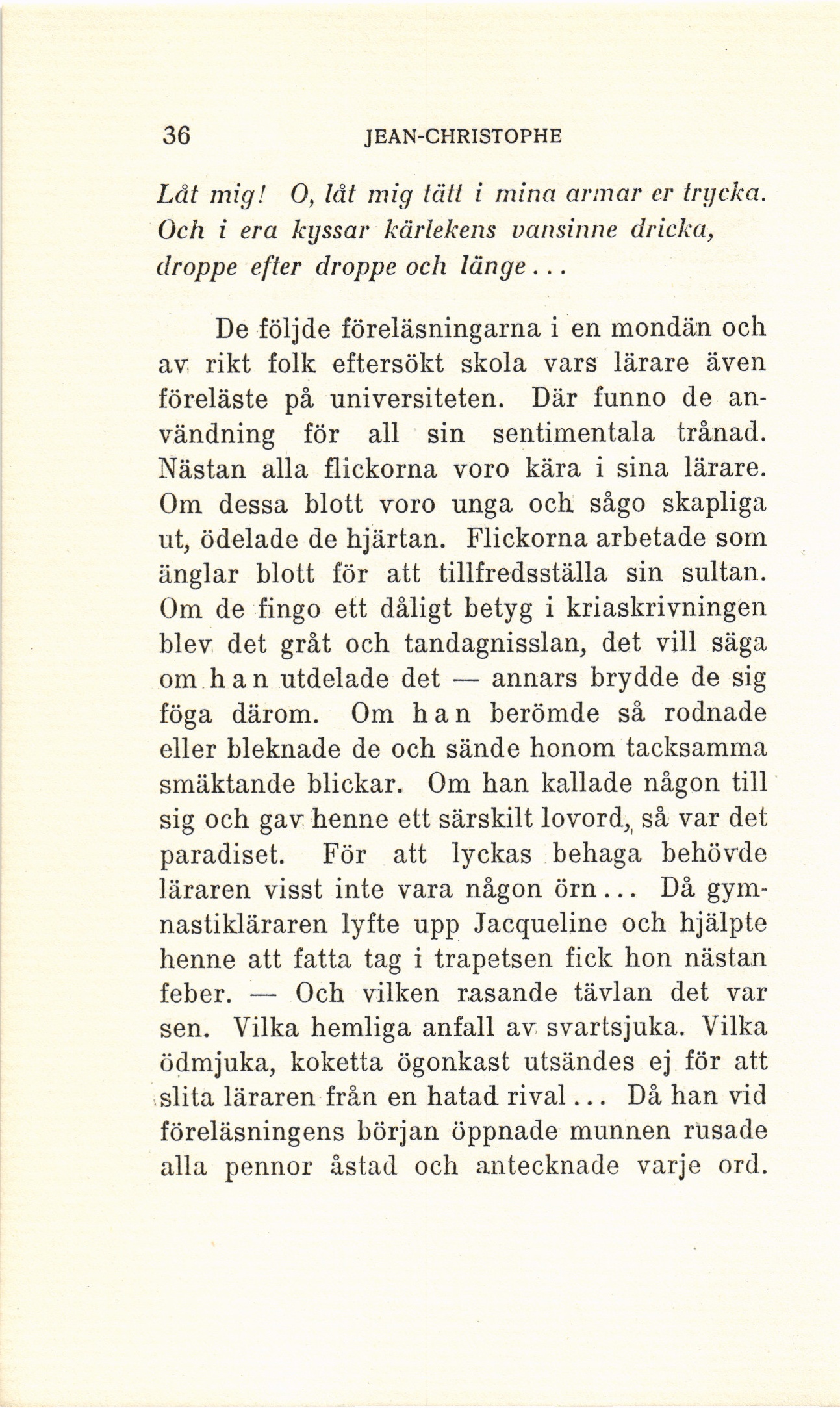 36 JEAN-CHRISTOPHE

Låt mig! O, låt mig tätt i mina armar er trycka. Och i era kyssar kärlekens vansinne dricka, droppe efter droppe och länge...

De följde föreläsningarna i en mondän och av rikt folk eftersökt skola vars lärare även föreläste på universiteten. Där funno de användning för all sin sentimentala trånad. Nästan alla flickorna voro kära i sina lärare. Om dessa blott voro unga och sågo skapliga ut, ödelade de hjärtan. Flickorna arbetade som änglar blott för att tillfredsställa sin sultan. Om de fingo ett dåligt betyg i kriaskrivningen blev det gråt och tandagnisslan, det vill säga om han utdelade det — annars brydde de sig föga därom. Om han berömde så rodnade eller bleknade de och sände honom tacksamma smäktande blickar. Om han kallade någon till sig och gav henne ett särskilt lovord, så var det paradiset. För att lyckas behaga behövde läraren visst inte vara någon örn... Då gymnastikläraren lyfte upp Jacqueline och hjälpte henne att fatta tag i trapetsen fick hon nästan feber. — Och vilken rasande tävlan det var sen. Vilka hemliga anfall av svartsjuka. Vilka ödmjuka, koketta ögonkast utsändes ej för att slita läraren från en hatad rival... Då han vid föreläsningens början öppnade munnen rusade alla pennor åstad och antecknade varje ord.